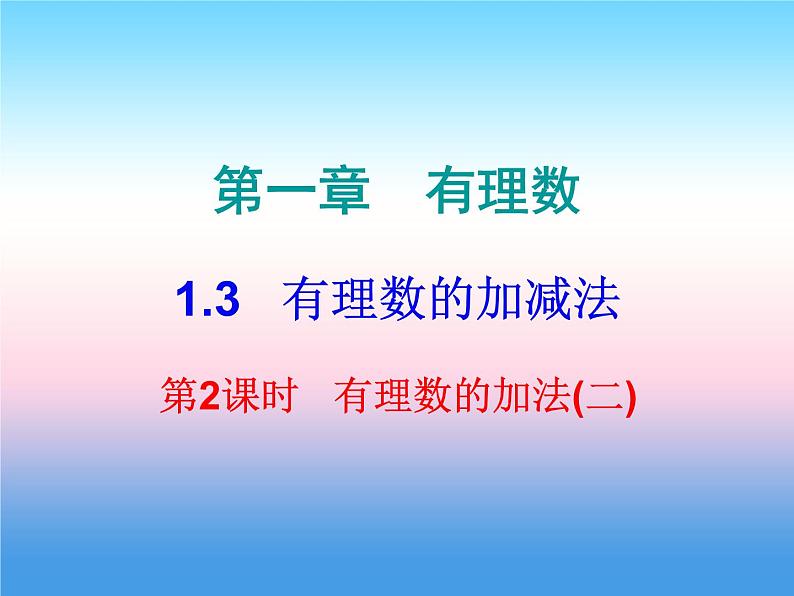 第一章　有理数

1.3　有理数的加减法

第2课时　有理数的加法(二)